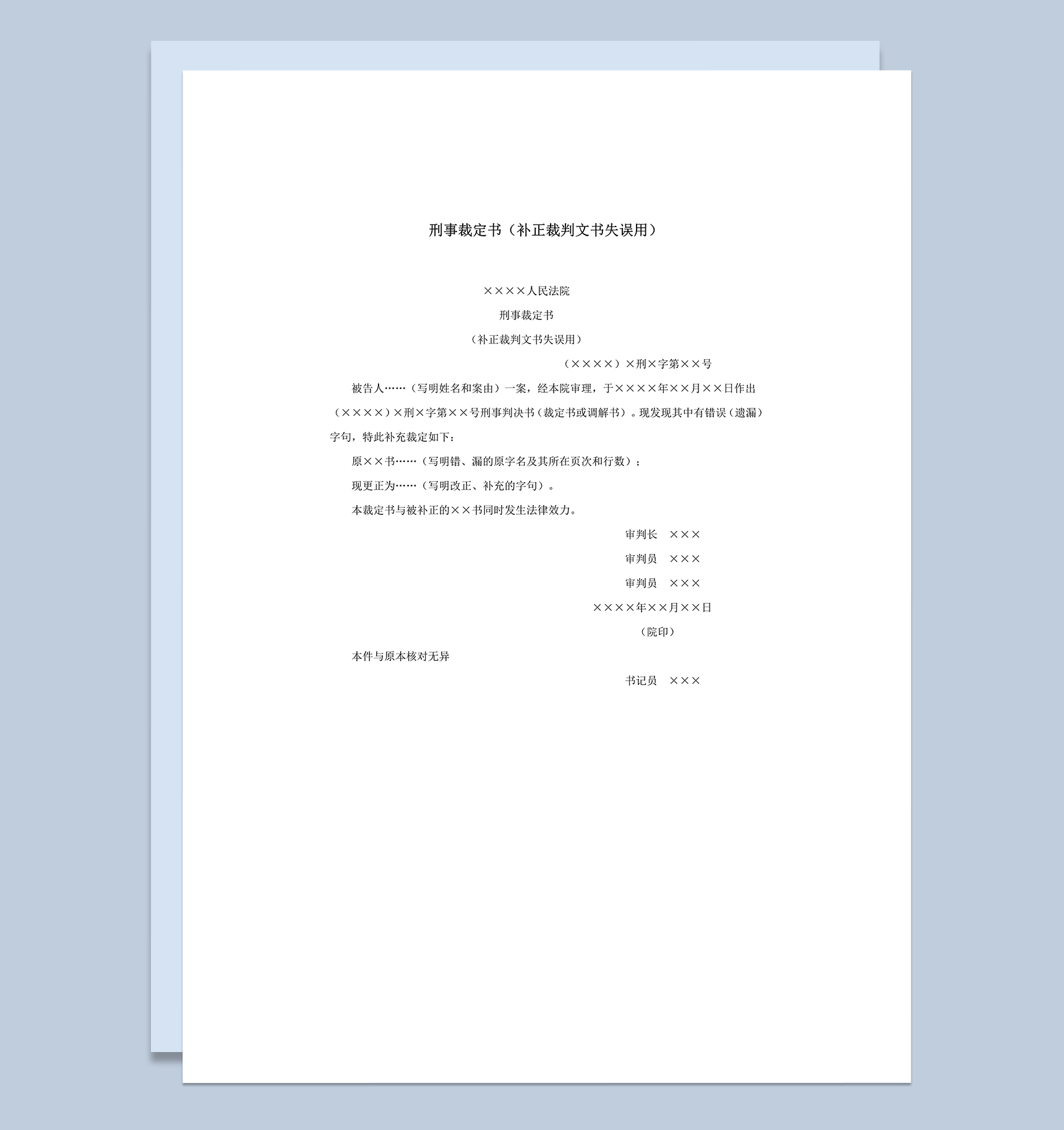 刑事裁定书（补正裁判文书失误用）

××××人民法院

刑事裁定书

（补正裁判文书失误用）

（××××）×刑×字第××号

被告人……（写明姓名和案由）一案，经本院审理，于××××年××月××日作出（××××）×刑×字第××号刑事判决书（裁定书或调解书）。现发现其中有错误（遗漏）字句，特此补充裁定如下：

原××书……（写明错、漏的原字名及其所在页次和行数）；

现更正为……（写明改正、补充的字句）。

本裁定书与被补正的××书同时发生法律效力。

审判长　×××

审判员　×××

审判员　×××

××××年××月××日

（院印）

本件与原本核对无异

书记员　×××